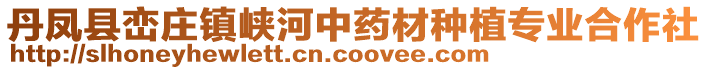 丹凤县峦庄镇峡河中药材种植专业合作社
http://slhoneyhewlett.cn.coovee.com